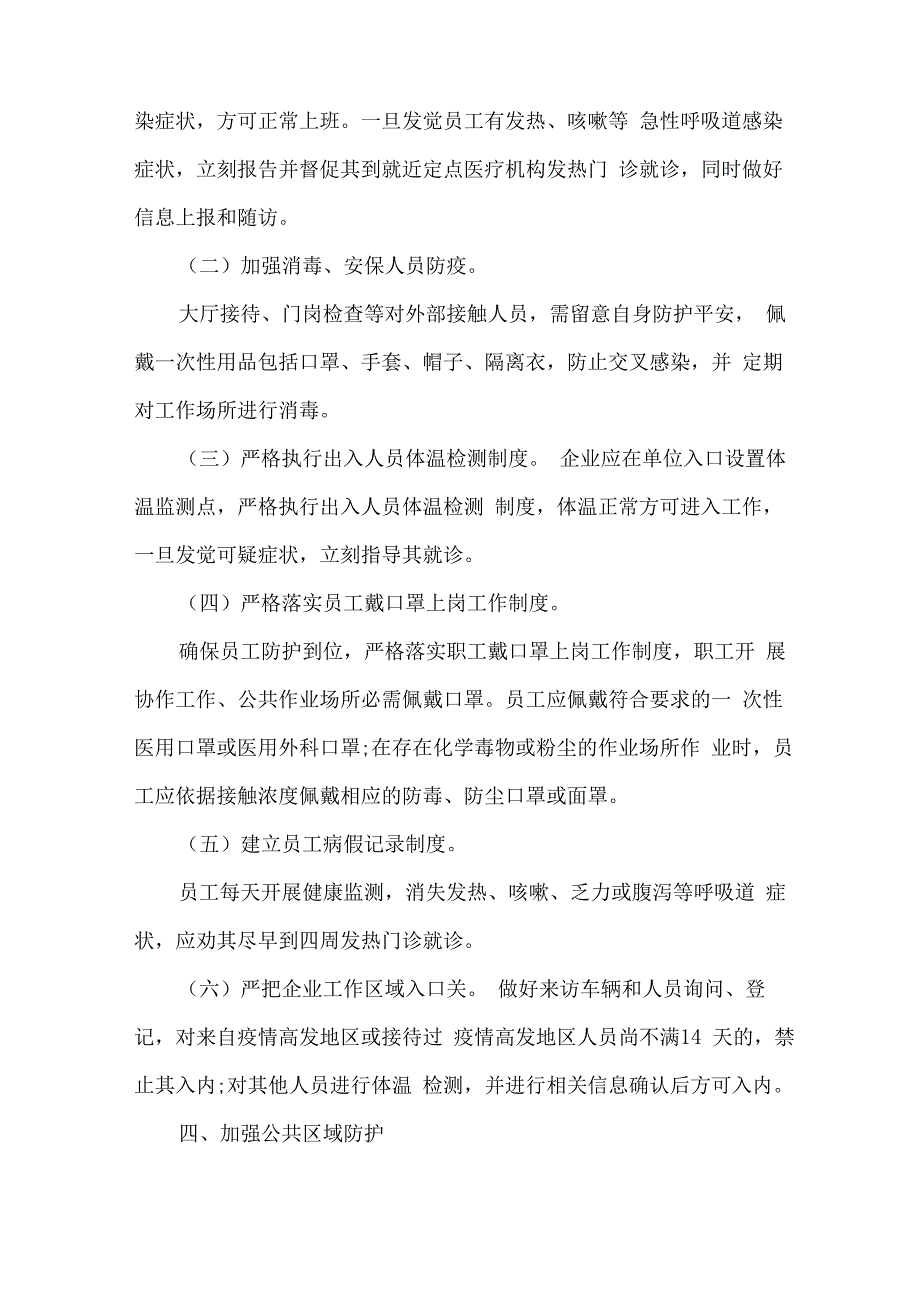 染症状，方可正常上班。一旦发觉员工有发热、咳嗽等 急性呼吸道感染症状，立刻报告并督促其到就近定点医疗机构发热门 诊就诊，同时做好信息上报和随访。

（二）加强消毒、安保人员防疫。

大厅接待、门岗检查等对外部接触人员，需留意自身防护平安， 佩戴一次性用品包括口罩、手套、帽子、隔离衣，防止交叉感染，并 定期对工作场所进行消毒。

（三）严格执行出入人员体温检测制度。 企业应在单位入口设置体温监测点，严格执行出入人员体温检测 制度，体温正常方可进入工作，一旦发觉可疑症状，立刻指导其就诊。

（四）严格落实员工戴口罩上岗工作制度。

确保员工防护到位，严格落实职工戴口罩上岗工作制度，职工开 展协作工作、公共作业场所必需佩戴口罩。员工应佩戴符合要求的一 次性医用口罩或医用外科口罩;在存在化学毒物或粉尘的作业场所作 业时，员工应依据接触浓度佩戴相应的防毒、防尘口罩或面罩。

（五）建立员工病假记录制度。

员工每天开展健康监测，消失发热、咳嗽、乏力或腹泻等呼吸道 症状，应劝其尽早到四周发热门诊就诊。

（六）严把企业工作区域入口关。 做好来访车辆和人员询问、登记，对来自疫情高发地区或接待过 疫情高发地区人员尚不满14 天的，禁止其入内;对其他人员进行体温 检测，并进行相关信息确认后方可入内。

四、加强公共区域防护